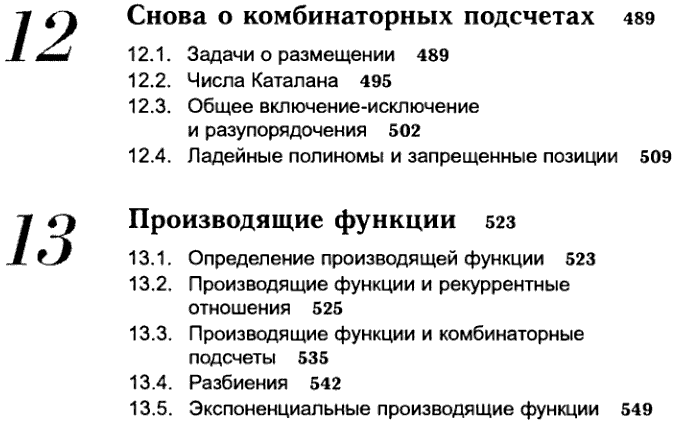 12 Снова о комбинаторных подсчетах 489

12.1. Задачи о размещении 489
12.2. Числа Каталана 495
12.3. Общее включение-исключение и разупорядочения 502
12.4. Ладейные полиномы и запрещенные позиции 509

13 Производящие функции 523

13.1. Определение производящей функции 523
13.2. Производящие функции и рекуррентные отношения 525
13.3. Производящие функции и комбинаторные подсчеты 535
13.4. Разбиения 542
13.5. Экспоненциальные производящие функции 549